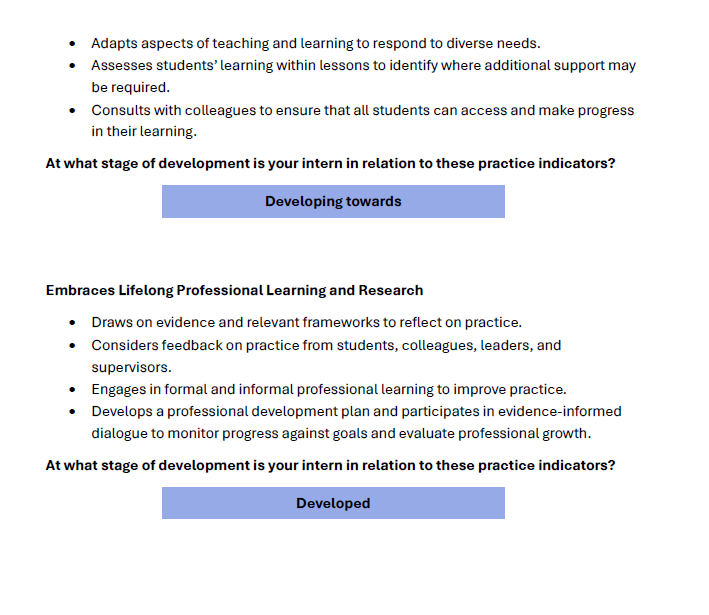 • Adapts aspects of teaching and learning to respond to diverse needs.
• Assesses students' learning within lessons to identify where additional support may be required.
• Consults with colleagues to ensure that all students can access and make progress in their learning.

At what stage of development is your intern in relation to these practice indicators?

Developing towards

Embraces Lifelong Professional Learning and Research

• Draws on evidence and relevant frameworks to reflect on practice.
• Considers feedback on practice from students, colleagues, leaders, and supervisors.
• Engages in formal and informal professional learning to improve practice.
• Develops a professional development plan and participates in evidence-informed dialogue to monitor progress against goals and evaluate professional growth.

At what stage of development is your intern in relation to these practice indicators?

Developed